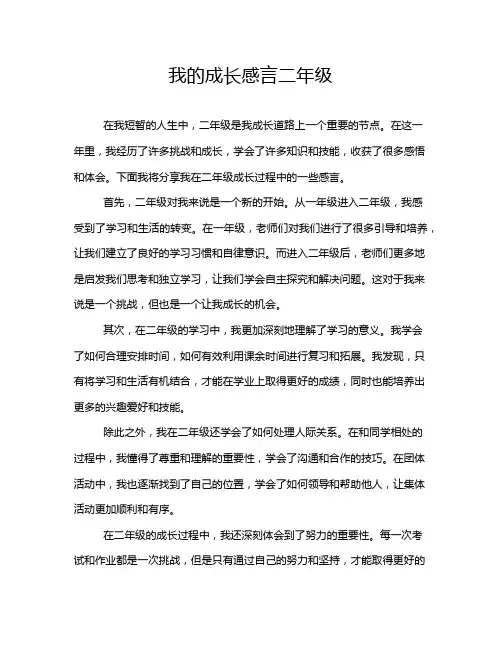 我的成长感言二年级

在我短暂的人生中，二年级是我成长道路上一个重要的节点。在这一年里，我经历了许多挑战和成长，学会了许多知识和技能，收获了很多感悟和体会。下面我将分享我在二年级成长过程中的一些感言。

首先，二年级对我来说是一个新的开始。从一年级进入二年级，我感受到了学习和生活的转变。在一年级，老师们对我们进行了很多引导和培养，让我们建立了良好的学习习惯和自律意识。而进入二年级后，老师们更多地是启发我们思考和独立学习，让我们学会自主探究和解决问题。这对于我来说是一个挑战，但也是一个让我成长的机会。

其次，在二年级的学习中，我更加深刻地理解了学习的意义。我学会了如何合理安排时间，如何有效利用课余时间进行复习和拓展。我发现，只有将学习和生活有机结合，才能在学业上取得更好的成绩，同时也能培养出更多的兴趣爱好和技能。

除此之外，我在二年级还学会了如何处理人际关系。在和同学相处的过程中，我懂得了尊重和理解的重要性，学会了沟通和合作的技巧。在团体活动中，我也逐渐找到了自己的位置，学会了如何领导和帮助他人，让集体活动更加顺利和有序。

在二年级的成长过程中，我还深刻体会到了努力的重要性。每一次考试和作业都是一次挑战，但是只有通过自己的努力和坚持，才能取得更好的